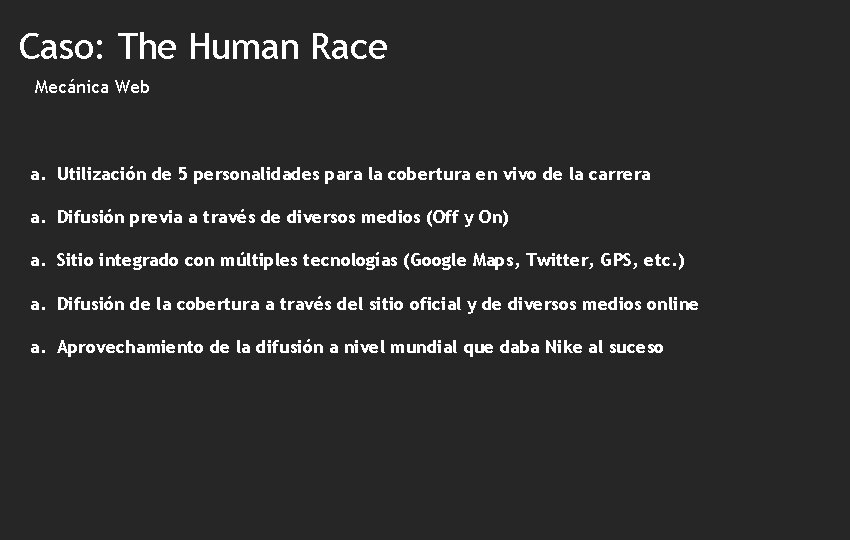 Caso: The Human Race

Mecánica Web

a. Utilización de 5 personalidades para la cobertura en vivo de la carrera

a. Difusión previa a través de diversos medios (Off y On)

a. Sitio integrado con múltiples tecnologías (Google Maps, Twitter, GPS, etc.)

a. Difusión de la cobertura a través del sitio oficial y de diversos medios online

a. Aprovechamiento de la difusión a nivel mundial que daba Nike al suceso